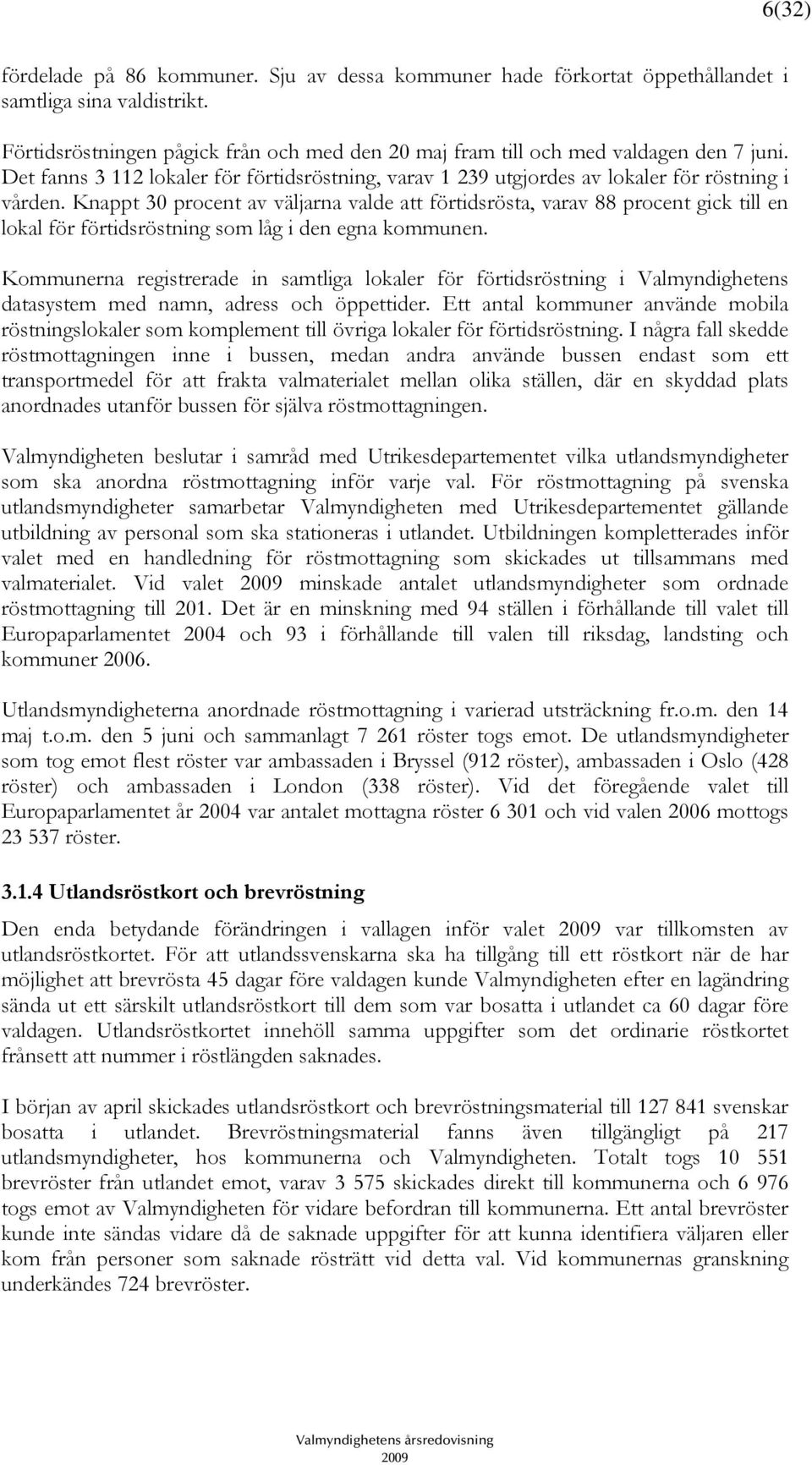 6(32)

fördelade på 86 kommuner. Sju av dessa kommuner hade förkortat öppethållandet i samtliga sina valdistrikt.

Förtidsröstningen pågick från och med den 20 maj fram till och med valdagen den 7 juni. Det fanns 3 112 lokaler för förtidsröstning, varav 1 239 utgjordes av lokaler för röstning i vården. Knappt 30 procent av väljarna valde att förtidsrösta, varav 88 procent gick till en lokal för förtidsröstning som låg i den egna kommunen.

Kommunerna registrerade in samtliga lokaler för förtidsröstning i Valmyndighetens datasystem med namn, adress och öppettider. Ett antal kommuner använde mobila röstningslokaler som komplement till övriga lokaler för förtidsröstning. I några fall skedde röstmottagningen inne i bussen, medan andra använde bussen endast som ett transportmedel för att frakta valmaterialet mellan olika ställen, där en skyddad plats anordnades utanför bussen för själva röstmottagningen.

Valmyndigheten beslutar i samråd med Utrikesdepartementet vilka utlandsmyndigheter som ska anordna röstmottagning inför varje val. För röstmottagning på svenska utlandsmyndigheter samarbetar Valmyndigheten med Utrikesdepartementet gällande utbildning av personal som ska stationeras i utlandet. Utbildningen kompletterades inför valet med en handledning för röstmottagning som skickades ut tillsammans med valmaterialet. Vid valet 2009 minskade antalet utlandsmyndigheter som ordnade röstmottagning till 201. Det är en minskning med 94 ställen i förhållande till valet till Europaparlamentet 2004 och 93 i förhållande till valen till riksdag, landsting och kommuner 2006.

Utlandsmyndigheterna anordnade röstmottagning i varierad utsträckning fr.o.m. den 14 maj t.o.m. den 5 juni och sammanlagt 7 261 röster togs emot. De utlandsmyndigheter som tog emot flest röster var ambassaden i Bryssel (912 röster), ambassaden i Oslo (428 röster) och ambassaden i London (338 röster). Vid det föregående valet till Europaparlamentet år 2004 var antalet mottagna röster 6 301 och vid valen 2006 mottogs 23 537 röster.

3.1.4 Utlandsröstkort och brevröstning

Den enda betydande förändringen i vallagen inför valet 2009 var tillkomsten av utlandsröstkortet. För att utlandssvenskarna ska ha tillgång till ett röstkort när de har möjlighet att brevrösta 45 dagar före valdagen kunde Valmyndigheten efter en lagändring sända ut ett särskilt utlandsröstkort till dem som var bosatta i utlandet ca 60 dagar före valdagen. Utlandsröstkortet innehöll samma uppgifter som det ordinarie röstkortet frånsett att nummer i röstlängden saknades.

I början av april skickades utlandsröstkort och brevröstningsmaterial till 127 841 svenskar bosatta i utlandet. Brevröstningsmaterial fanns även tillgängligt på 217 utlandsmyndigheter, hos kommunerna och Valmyndigheten. Totalt togs 10 551 brevröster från utlandet emot, varav 3 575 skickades direkt till kommunerna och 6 976 togs emot av Valmyndigheten för vidare befordran till kommunerna. Ett antal brevröster kunde inte sändas vidare då de saknade uppgifter för att kunna identifiera väljaren eller kom från personer som saknade rösträtt vid detta val. Vid kommunernas granskning underkändes 724 brevröster.

Valmyndighetens årsredovisning 2009